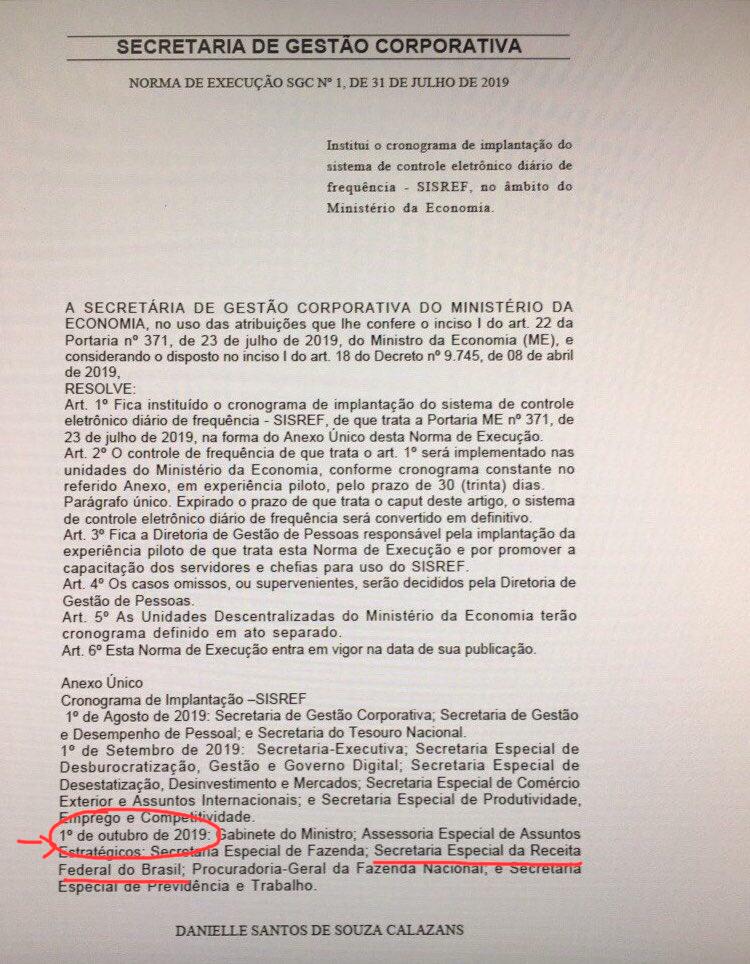 SECRETARIA DE GESTÃO CORPORATIVA

NORMA DE EXECUÇÃO SGC Nº 1, DE 31 DE JULHO DE 2019

Institui o cronograma de implantação do sistema de controle eletrônico diário de frequência - SISREF, no âmbito do Ministério da Economia.

A SECRETÁRIA DE GESTÃO CORPORATIVA DO MINISTÉRIO DA ECONOMIA, no uso das atribuições que lhe confere o inciso I do art. 22 da Portaria nº 371, de 23 de julho de 2019, do Ministro da Economia (ME), e considerando o disposto no inciso I do art. 18 do Decreto nº 9.745, de 08 de abril de 2019,
RESOLVE:
Art. 1º Fica instituído o cronograma de implantação do sistema de controle eletrônico diário de frequência - SISREF, de que trata a Portaria ME nº 371, de 23 de julho de 2019, na forma do Anexo Único desta Norma de Execução.
Art. 2º O controle de frequência de que trata o art. 1º será implementado nas unidades do Ministério da Economia, conforme cronograma constante no referido Anexo, em experiência piloto, pelo prazo de 30 (trinta) dias.
Parágrafo único. Expirado o prazo de que trata o caput deste artigo, o sistema de controle eletrônico diário de frequência será convertido em definitivo.
Art. 3º Fica a Diretoria de Gestão de Pessoas responsável pela implantação da experiência piloto de que trata esta Norma de Execução e por promover a capacitação dos servidores e chefias para uso do SISREF.
Art. 4º Os casos omissos, ou supervenientes, serão decididos pela Diretoria de Gestão de Pessoas.
Art. 5º As Unidades Descentralizadas do Ministério da Economia terão cronograma definido em ato separado.
Art. 6º Esta Norma de Execução entra em vigor na data de sua publicação.

Anexo Único
Cronograma de Implantação –SISREF
1º de Agosto de 2019: Secretaria de Gestão Corporativa; Secretaria de Gestão e Desempenho de Pessoal; e Secretaria do Tesouro Nacional.
1º de Setembro de 2019: Secretaria-Executiva; Secretaria Especial de Desburocratização, Gestão e Governo Digital; Secretaria Especial de Desestatização, Desinvestimento e Mercados; Secretaria Especial de Comércio Exterior e Assuntos Internacionais; e Secretaria Especial de Produtividade, Emprego e Competitividade.
1º de outubro de 2019: Gabinete do Ministro; Assessoria Especial de Assuntos Estratégicos; Secretaria Especial de Fazenda; Secretaria Especial da Receita Federal do Brasil; Procuradoria-Geral da Fazenda Nacional; e Secretaria Especial de Previdência e Trabalho.

DANIELLE SANTOS DE SOUZA CALAZANS